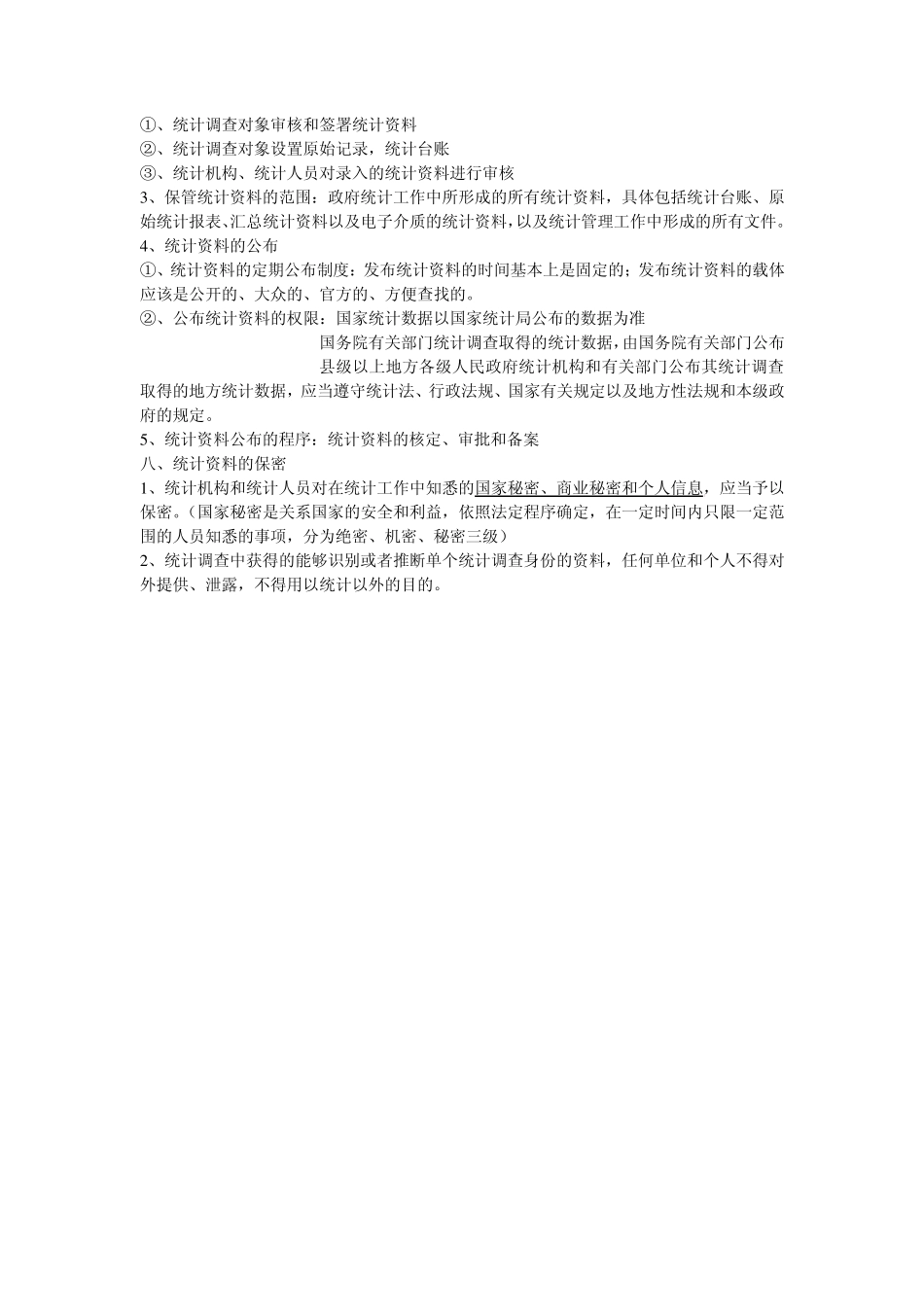 ①、统计调查对象审核和签署统计资料
②、统计调查对象设置原始记录，统计台账
③、统计机构、统计人员对录入的统计资料进行审核
3、保管统计资料的范围：政府统计工作中所形成的所有统计资料，具体包括统计台账、原始统计报表、汇总统计资料以及电子介质的统计资料，以及统计管理工作中形成的所有文件。
4、统计资料的公布
①、统计资料的定期公布制度：发布统计资料的时间基本上是固定的；发布统计资料的载体应该是公开的、大众的、官方的、方便查找的。
②、公布统计资料的权限：国家统计数据以国家统计局公布的数据为准
国务院有关部门统计调查取得的统计数据，由国务院有关部门公布
县级以上地方各级人民政府统计机构和有关部门公布其统计调查取得的地方统计数据，应当遵守统计法、行政法规、国家有关规定以及地方性法规和本级政府的规定。
5、统计资料公布的程序：统计资料的核定、审批和备案
八、统计资料的保密
1、统计机构和统计人员对在统计工作中知悉的国家秘密、商业秘密和个人信息，应当予以保密。（国家秘密是关系国家的安全和利益，依照法定程序确定，在一定时间内只限一定范围的人员知悉的事项，分为绝密、机密、秘密三级）
2、统计调查中获得的能够识别或者推断单个统计调查身份的资料，任何单位和个人不得对外提供、泄露，不得用以统计以外的目的。